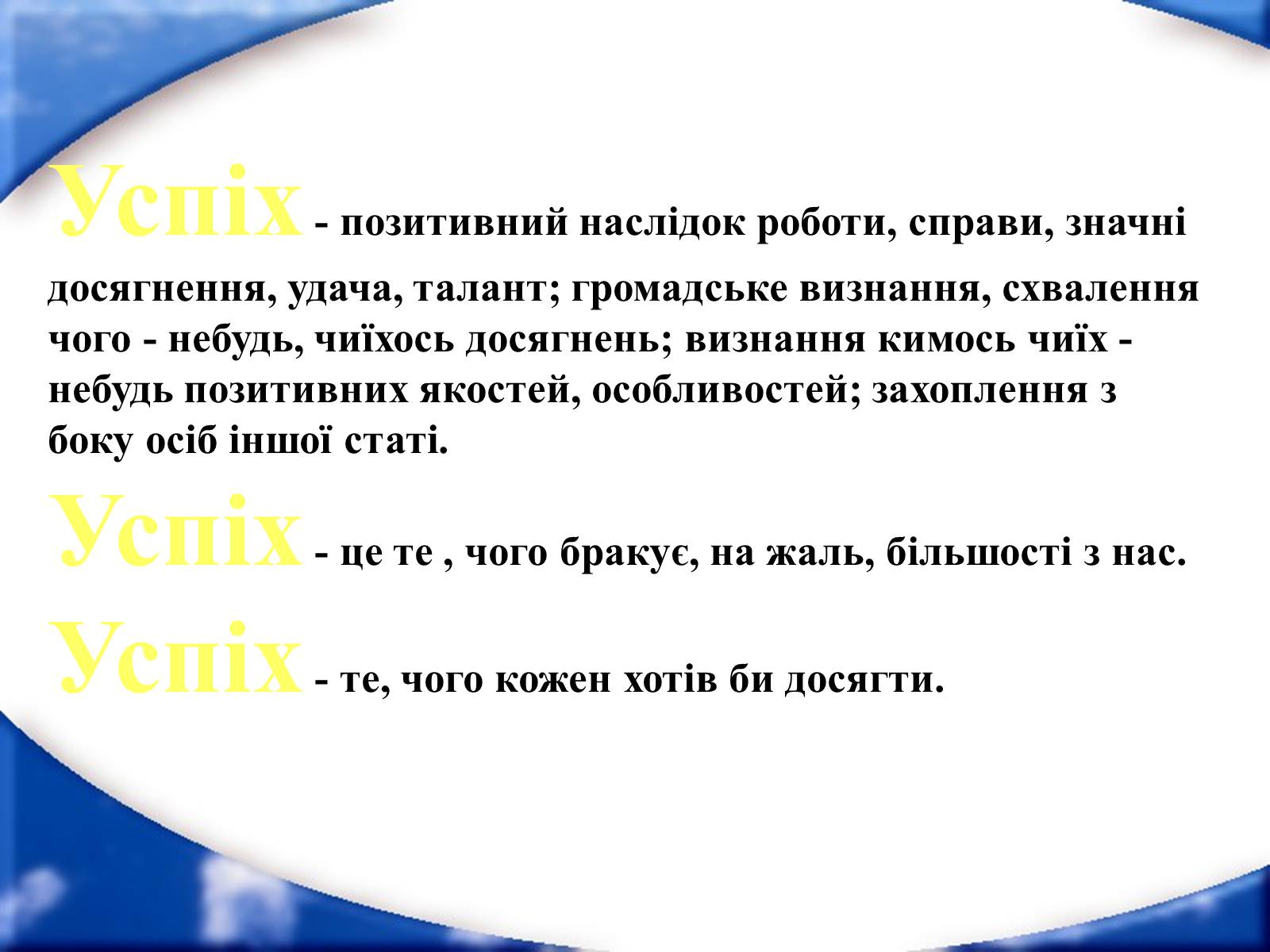 Успіх - позитивний наслідок роботи, справи, значні досягнення, удача, талант; громадське визнання, схвалення чого - небудь, чиїхось досягнень; визнання кимось чиїх - небудь позитивних якостей, особливостей; захоплення з боку осіб іншої статі.

Успіх - це те , чого бракує, на жаль, більшості з нас.

Успіх - те, чого кожен хотів би досягти.